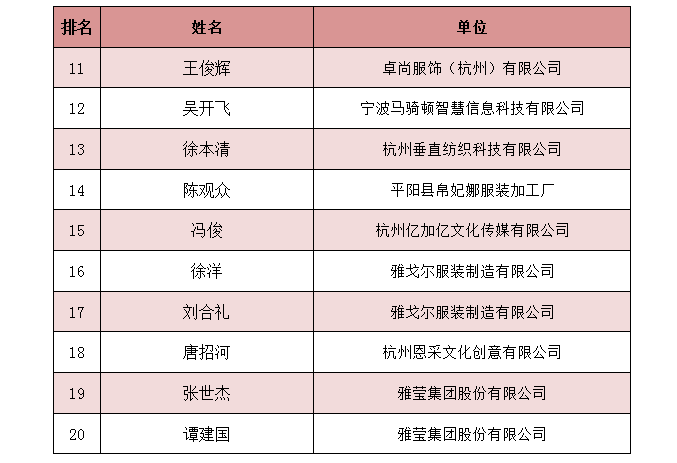 | 排名 | 姓名 | 单位 |
|---|---|---|
| 11 | 王俊辉 | 卓尚服饰（杭州）有限公司 |
| 12 | 吴开飞 | 宁波马骑顿智慧信息科技有限公司 |
| 13 | 徐本清 | 杭州垂直纺织科技有限公司 |
| 14 | 陈观众 | 平阳县帛妃娜服装加工厂 |
| 15 | 冯俊 | 杭州亿加亿文化传媒有限公司 |
| 16 | 徐洋 | 雅戈尔服装制造有限公司 |
| 17 | 刘合礼 | 雅戈尔服装制造有限公司 |
| 18 | 唐招河 | 杭州恩采文化创意有限公司 |
| 19 | 张世杰 | 雅莹集团股份有限公司 |
| 20 | 谭建国 | 雅莹集团股份有限公司 |